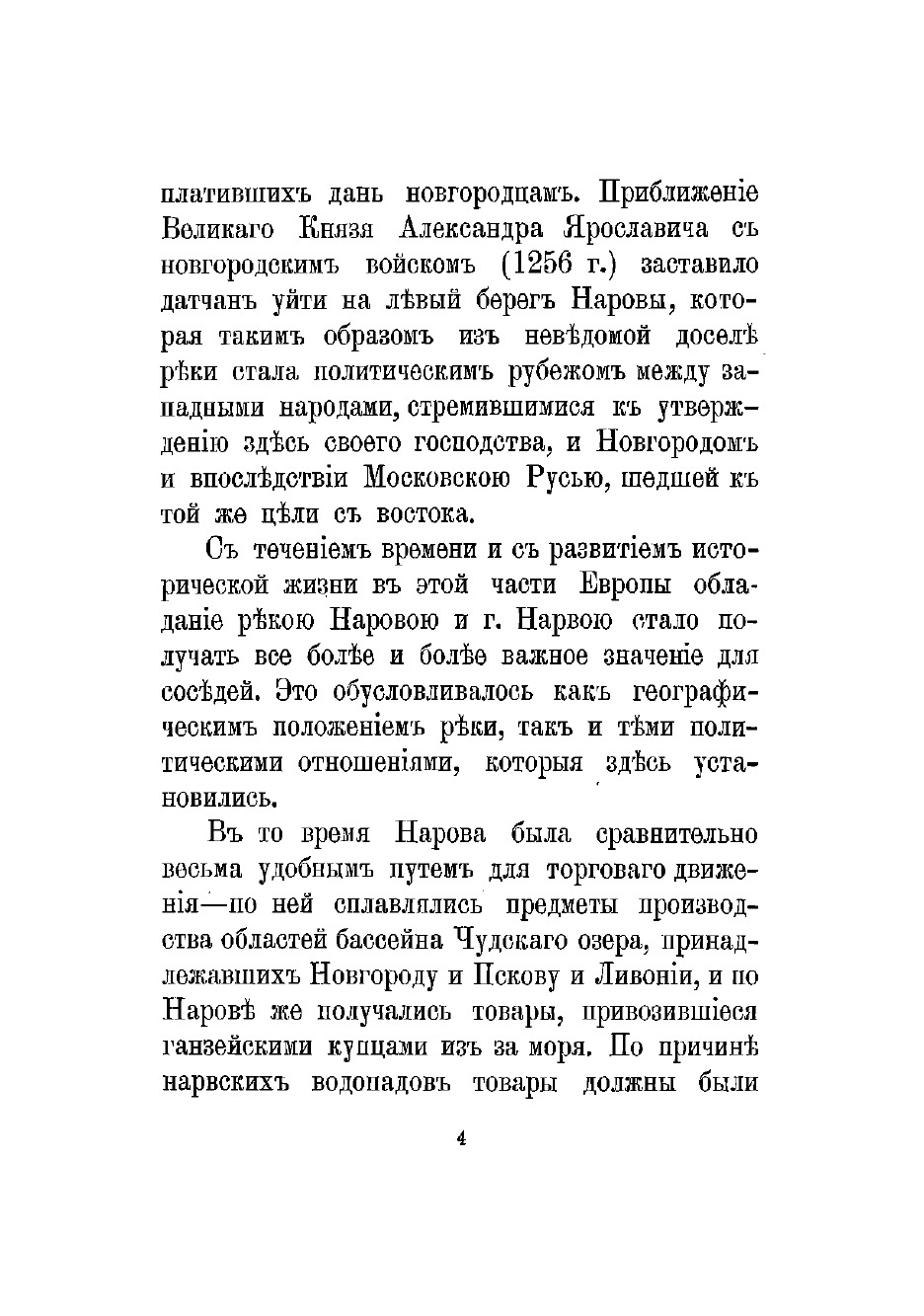 платившихъ дань новгородцамъ. Приближеніе Великаго Князя Александра Ярославича съ новгородскимъ войскомъ (1256 г.) заставило датчанъ уйти на лѣвый берегъ Наровы, которая такимъ образомъ изъ невѣдомой доселѣ рѣки стала политическимъ рубежомъ между западными народами, стремившимися къ утвержденію здѣсь своего господства, и Новгородомъ и впослѣдствіи Московскою Русью, шедшей къ той же цѣли съ востока.

Съ теченіемъ времени и съ развитіемъ исторической жизни въ этой части Европы обладаніе рѣкою Наровою и г. Нарвою стало получать все болѣе и болѣе важное значеніе для сосѣдей. Это обусловливалось какъ географическимъ положеніемъ рѣки, такъ и тѣми политическими отношеніями, которыя здѣсь установились.

Въ то время Нарова была сравнительно весьма удобнымъ путемъ для торговаго движенія—по ней сплавлялись предметы производства областей бассейна Чудскаго озера, принадлежавшихъ Новгороду и Пскову и Ливоніи, и по Наровѣ же получались товары, привозившіеся ганзейскими купцами изъ за моря. По причинѣ нарвскихъ водопадовъ товары должны были

4